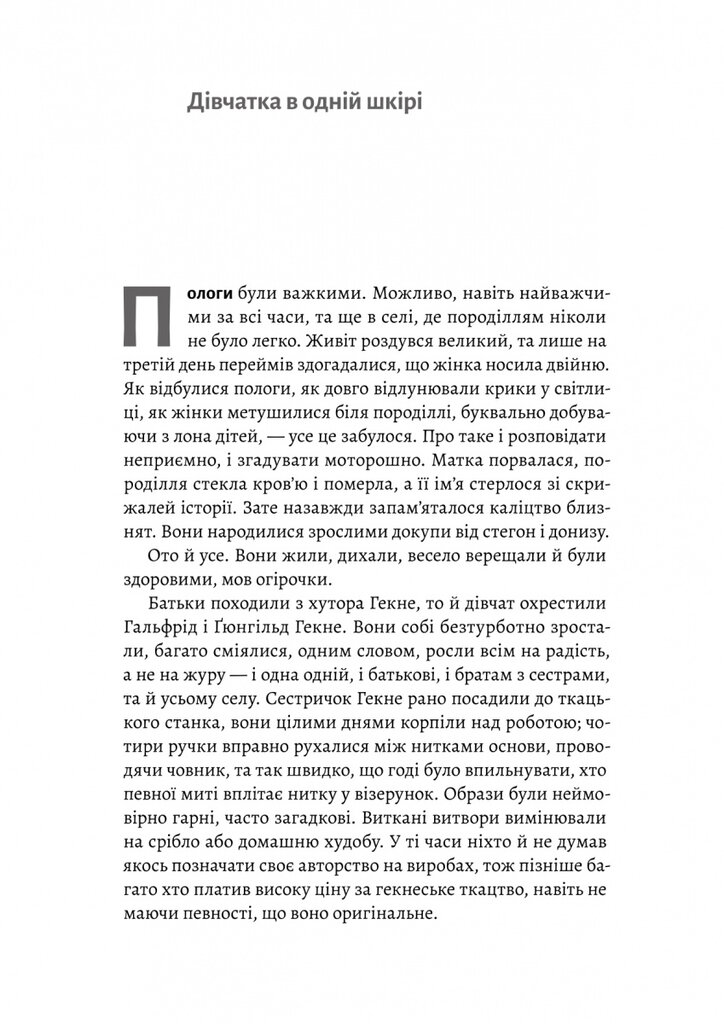 Дівчатка в одній шкірі

Пологи були важкими. Можливо, навіть найважчими за всі часи, та ще в селі, де породіллям ніколи не було легко. Живіт роздувся великий, та лише на третій день переймів здогадалися, що жінка носила двійню. Як відбулися пологи, як довго відлунювали крики у світлиці, як жінки метушилися біля породіллі, буквально добуваючи з лона дітей, — усе це забулося. Про таке і розповідати неприємно, і згадувати моторошно. Матка порвалася, породілля стекла кров'ю і померла, а її ім'я стерлося зі скрижалей історії. Зате назавжди запам'яталося каліцтво близнят. Вони народилися зрослими докупи від стегон і донизу.

Ото й усе. Вони жили, дихали, весело верещали й були здоровими, мов огірочки.

Батьки походили з хутора Гекне, то й дівчат охрестили Гальфрід і Ґюнгільд Гекне. Вони собі безтурботно зростали, багато сміялися, одним словом, росли всім на радість, а не на журу — і одна одній, і батькові, і братам з сестрами, та й усьому селу. Сестричок Гекне рано посадили до ткацького станка, вони цілими днями корпіли над роботою; чотири ручки вправно рухалися між нитками основи, проводячи човник, та так швидко, що годі було впильнувати, хто певної миті вплітає нитку у візерунок. Образи були неймовірно гарні, часто загадкові. Виткані витвори вимінювали на срібло або домашню худобу. У ті часи ніхто й не думав якось позначати своє авторство на виробах, тож пізніше багато хто платив високу ціну за гекнеське ткацтво, навіть не маючи певності, що воно оригінальне.